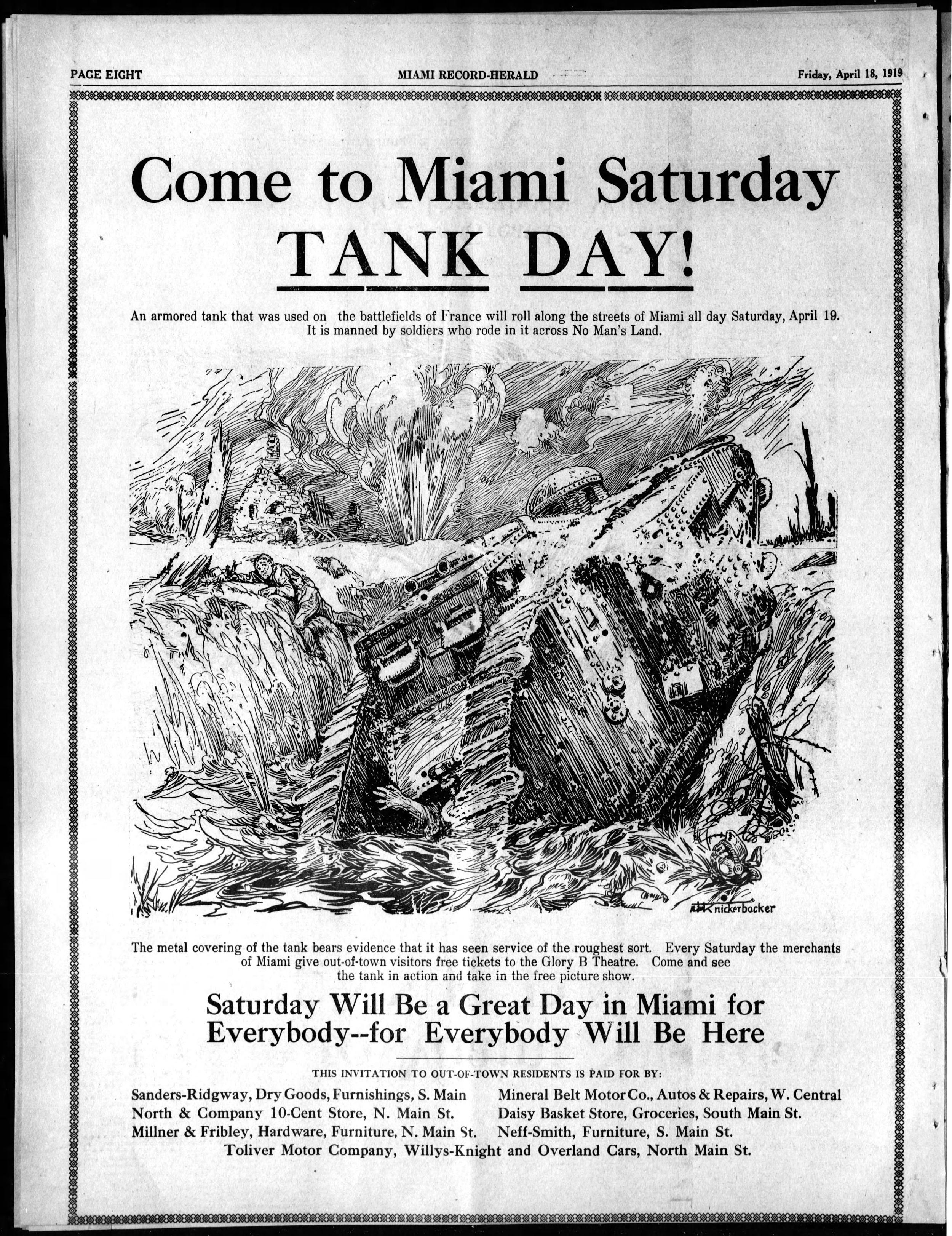 PAGE EIGHT MIAMI RECORD-HERALD Friday, April 18, 1919

Come to Miami Saturday
TANK DAY!

An armored tank that was used on the battlefields of France will roll along the streets of Miami all day Saturday, April 19. It is manned by soldiers who rode in it across No Man's Land.

Knickerbocker

The metal covering of the tank bears evidence that it has seen service of the roughest sort. Every Saturday the merchants of Miami give out-of-town visitors free tickets to the Glory B Theatre. Come and see the tank in action and take in the free picture show.

Saturday Will Be a Great Day in Miami for Everybody--for Everybody Will Be Here

THIS INVITATION TO OUT-OF-TOWN RESIDENTS IS PAID FOR BY:

Sanders-Ridgway, Dry Goods, Furnishings, S. Main
North & Company 10-Cent Store, N. Main St.
Millner & Fribley, Hardware, Furniture, N. Main St.

Mineral Belt Motor Co., Autos & Repairs, W. Central
Daisy Basket Store, Groceries, South Main St.
Neff-Smith, Furniture, S. Main St.

Toliver Motor Company, Willys-Knight and Overland Cars, North Main St.